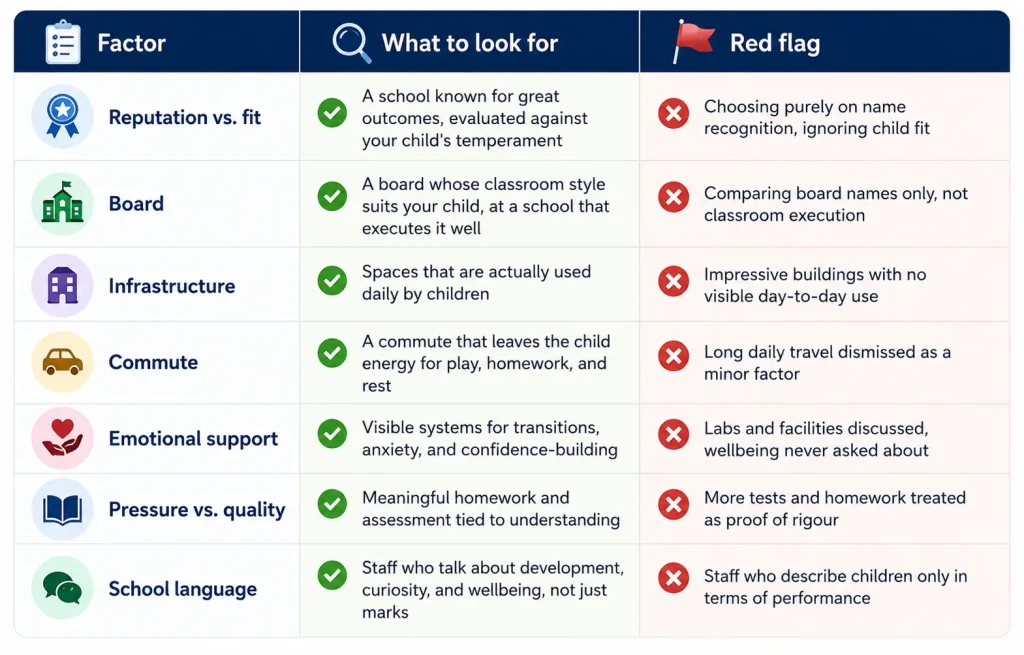 | Factor | What to look for | Red flag |
|---|---|---|
| Reputation vs. fit | A school known for great outcomes, evaluated against your child's temperament | Choosing purely on name recognition, ignoring child fit |
| Board | A board whose classroom style suits your child, at a school that executes it well | Comparing board names only, not classroom execution |
| Infrastructure | Spaces that are actually used daily by children | Impressive buildings with no visible day-to-day use |
| Commute | A commute that leaves the child energy for play, homework, and rest | Long daily travel dismissed as a minor factor |
| Emotional support | Visible systems for transitions, anxiety, and confidence-building | Labs and facilities discussed, wellbeing never asked about |
| Pressure vs. quality | Meaningful homework and assessment tied to understanding | More tests and homework treated as proof of rigour |
| School language | Staff who talk about development, curiosity, and wellbeing, not just marks | Staff who describe children only in terms of performance |